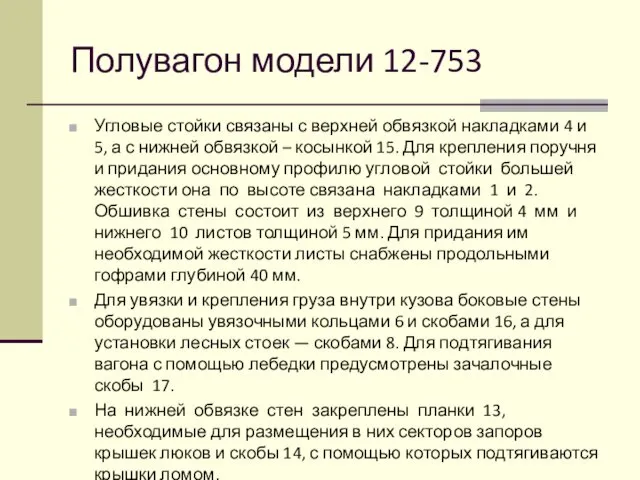 Полувагон модели 12-753

Угловые стойки связаны с верхней обвязкой накладками 4 и 5, а с нижней обвязкой – косынкой 15. Для крепления поручня и придания основному профилю угловой стойки большей жесткости она по высоте связана накладками 1 и 2. Обшивка стены состоит из верхнего 9 толщиной 4 мм и нижнего 10 листов толщиной 5 мм. Для придания им необходимой жесткости листы снабжены продольными гофрами глубиной 40 мм.

Для увязки и крепления груза внутри кузова боковые стены оборудованы увязочными кольцами 6 и скобами 16, а для установки лесных стоек — скобами 8. Для подтягивания вагона с помощью лебедки предусмотрены зачалочные скобы 17.

На нижней обвязке стен закреплены планки 13, необходимые для размещения в них секторов запоров крышек люков и скобы 14, с помощью которых подтягиваются крышки ломом.